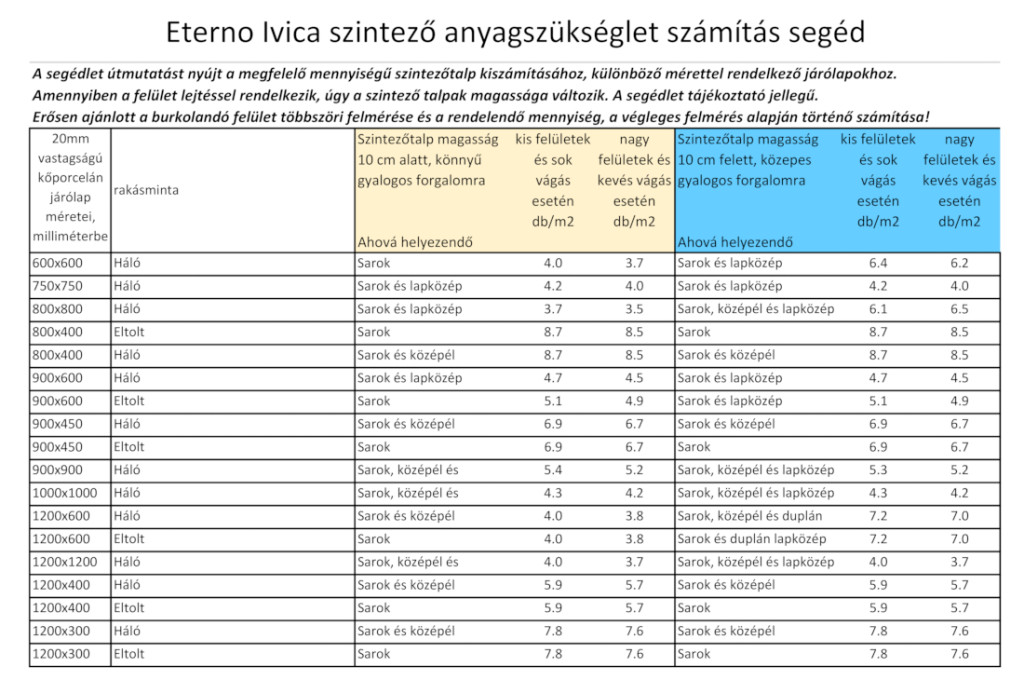 Eterno Ivica szintező anyagszükséglet számítás segéd

A segédlet útmutatást nyújt a megfelelő mennyiségű szintezőtalp kiszámításához, különböző mérettel rendelkező járólapokhoz. Amennyiben a felület lejtéssel rendelkezik, úgy a szintező talpak magassága változik. A segédlet tájékoztató jellegű. Erősen ajánlott a burkolandó felület többszöri felmérése és a rendelendő mennyiség, a végleges felmérés alapján történő számítása!

| 20mm vastagságú kőporcelán járólap méretei, milliméterbe | rakásminta | Szintezőtalp magasság 10 cm alatt, könnyű gyalogos forgalomra Ahová helyezendő | kis felületek és sok vágás esetén db/m2 | nagy felületek és kevés vágás esetén db/m2 | Szintezőtalp magasság 10 cm felett, közepes gyalogos forgalomra Ahová helyezendő | kis felületek és sok vágás esetén db/m2 | nagy felületek és kevés vágás esetén db/m2 |
|---|---|---|---|---|---|---|---|
| 600x600 | Háló | Sarok | 4.0 | 3.7 | Sarok és lapközép | 6.4 | 6.2 |
| 750x750 | Háló | Sarok és lapközép | 4.2 | 4.0 | Sarok és lapközép | 4.2 | 4.0 |
| 800x800 | Háló | Sarok és lapközép | 3.7 | 3.5 | Sarok, középél és lapközép | 6.1 | 6.5 |
| 800x400 | Eltolt | Sarok | 8.7 | 8.5 | Sarok | 8.7 | 8.5 |
| 800x400 | Háló | Sarok és középél | 8.7 | 8.5 | Sarok és középél | 8.7 | 8.5 |
| 900x600 | Háló | Sarok és lapközép | 4.7 | 4.5 | Sarok és lapközép | 4.7 | 4.5 |
| 900x600 | Eltolt | Sarok | 5.1 | 4.9 | Sarok és lapközép | 5.1 | 4.9 |
| 900x450 | Háló | Sarok és középél | 6.9 | 6.7 | Sarok és középél | 6.9 | 6.7 |
| 900x450 | Eltolt | Sarok | 6.9 | 6.7 | Sarok | 6.9 | 6.7 |
| 900x900 | Háló | Sarok, középél és | 5.4 | 5.2 | Sarok, középél és lapközép | 5.3 | 5.2 |
| 1000x1000 | Háló | Sarok, középél és | 4.3 | 4.2 | Sarok, középél és lapközép | 4.3 | 4.2 |
| 1200x600 | Háló | Sarok és középél | 4.0 | 3.8 | Sarok, középél és duplán | 7.2 | 7.0 |
| 1200x600 | Eltolt | Sarok | 4.0 | 3.8 | Sarok és duplán lapközép | 7.2 | 7.0 |
| 1200x1200 | Háló | Sarok, középél és | 4.0 | 3.7 | Sarok, középél és lapközép | 4.0 | 3.7 |
| 1200x400 | Háló | Sarok és középél | 5.9 | 5.7 | Sarok és középél | 5.9 | 5.7 |
| 1200x400 | Eltolt | Sarok | 5.9 | 5.7 | Sarok | 5.9 | 5.7 |
| 1200x300 | Háló | Sarok és középél | 7.8 | 7.6 | Sarok és középél | 7.8 | 7.6 |
| 1200x300 | Eltolt | Sarok | 7.8 | 7.6 | Sarok | 7.8 | 7.6 |